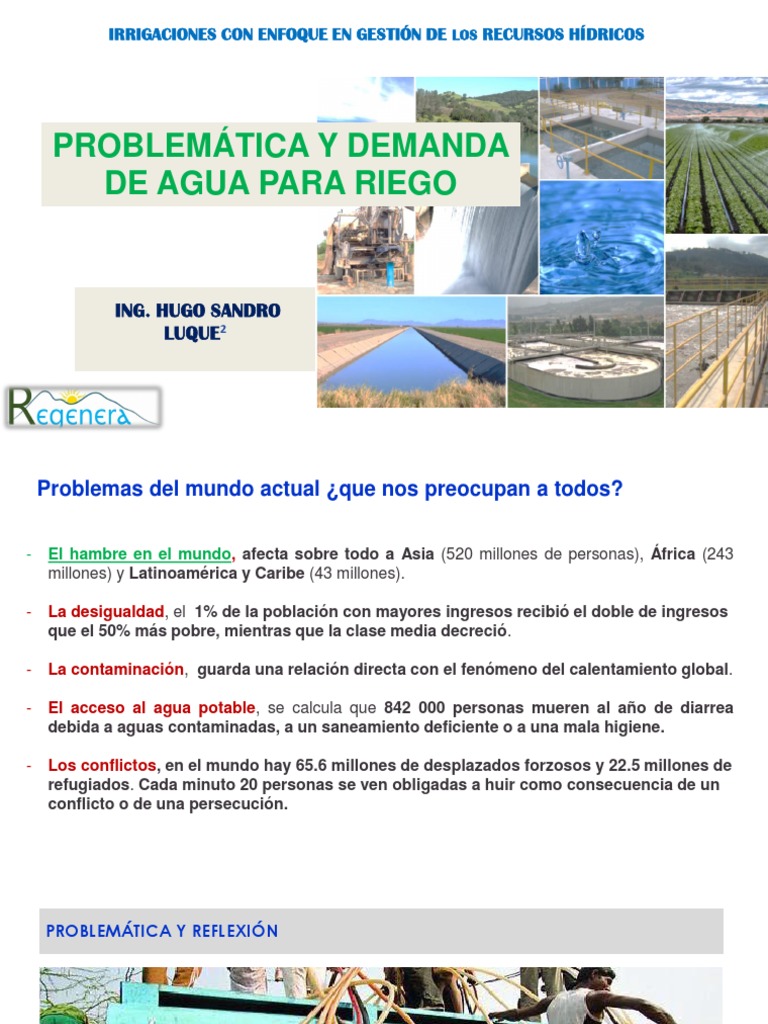 IRRIGACIONES CON ENFOQUE EN GESTIÓN DE LOS RECURSOS HÍDRICOS

PROBLEMÁTICA Y DEMANDA DE AGUA PARA RIEGO

ING. HUGO SANDRO LUQUE$^2$

Regenera

Problemas del mundo actual ¿que nos preocupan a todos?

- El hambre en el mundo, afecta sobre todo a Asia (520 millones de personas), África (243 millones) y Latinoamérica y Caribe (43 millones).

- La desigualdad, el 1% de la población con mayores ingresos recibió el doble de ingresos que el 50% más pobre, mientras que la clase media decreció.

- La contaminación, guarda una relación directa con el fenómeno del calentamiento global.

- El acceso al agua potable, se calcula que 842 000 personas mueren al año de diarrea debida a aguas contaminadas, a un saneamiento deficiente o a una mala higiene.

- Los conflictos, en el mundo hay 65.6 millones de desplazados forzosos y 22.5 millones de refugiados. Cada minuto 20 personas se ven obligadas a huir como consecuencia de un conflicto o de una persecución.

PROBLEMÁTICA Y REFLEXIÓN